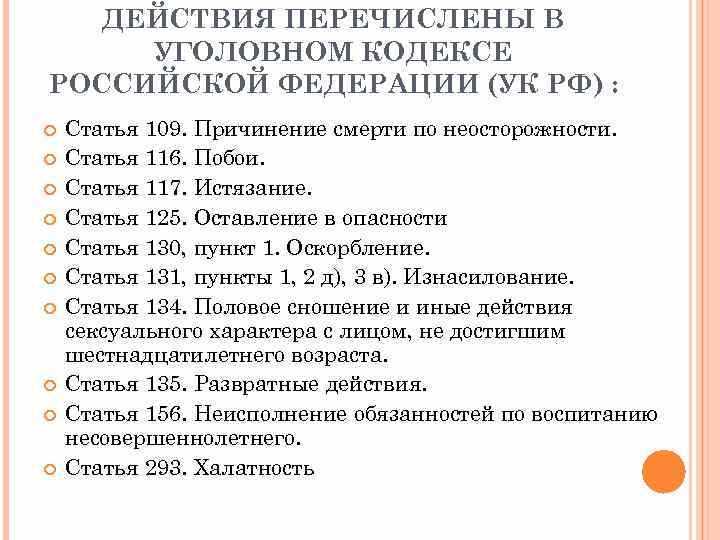 ДЕЙСТВИЯ ПЕРЕЧИСЛЕНЫ В УГОЛОВНОМ КОДЕКСЕ РОССИЙСКОЙ ФЕДЕРАЦИИ (УК РФ) :

Статья 109. Причинение смерти по неосторожности.
Статья 116. Побои.
Статья 117. Истязание.
Статья 125. Оставление в опасности
Статья 130, пункт 1. Оскорбление.
Статья 131, пункты 1, 2 д), 3 в). Изнасилование.
Статья 134. Половое сношение и иные действия сексуального характера с лицом, не достигшим шестнадцатилетнего возраста.
Статья 135. Развратные действия.
Статья 156. Неисполнение обязанностей по воспитанию несовершеннолетнего.
Статья 293. Халатность